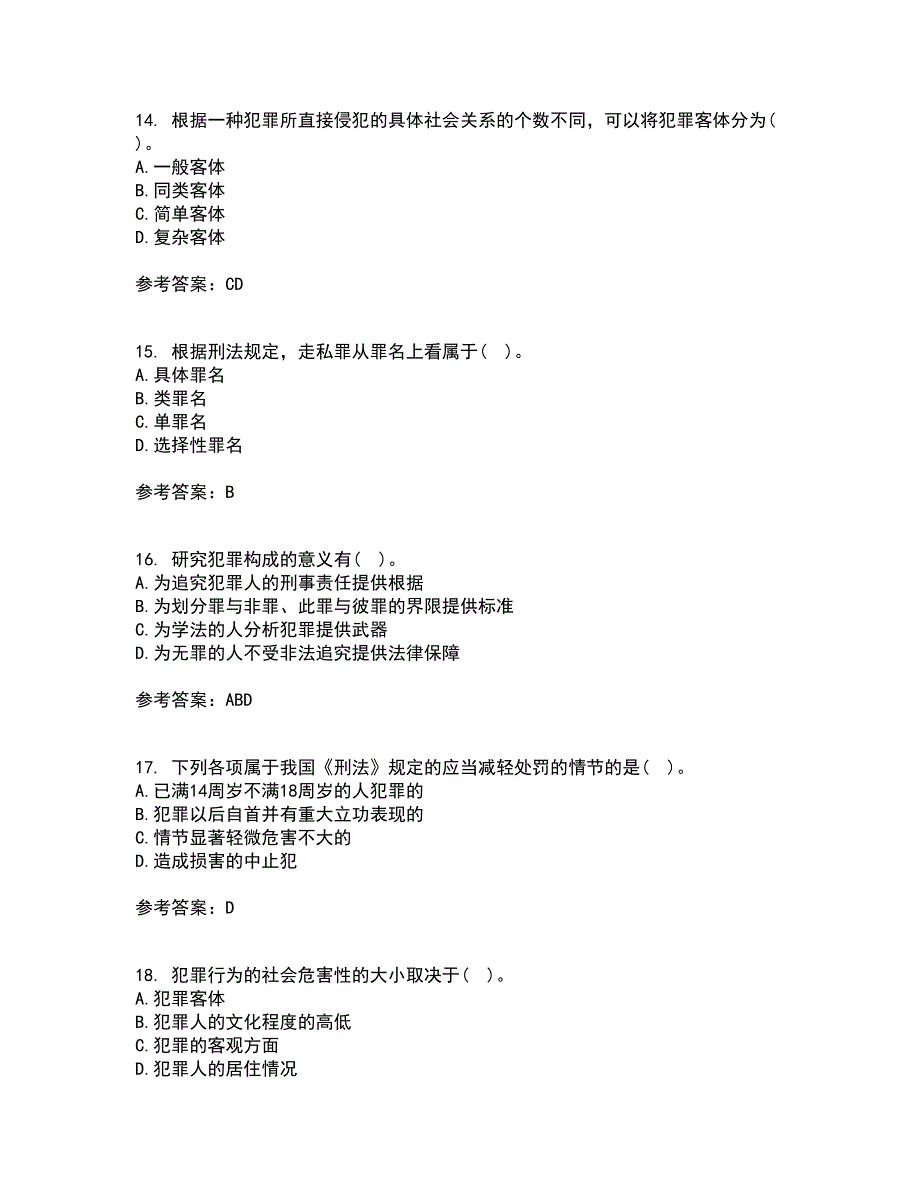 14. 根据一种犯罪所直接侵犯的具体社会关系的个数不同，可以将犯罪客体分为( )。
A. 一般客体
B. 同类客体
C. 简单客体
D. 复杂客体

参考答案：CD

15. 根据刑法规定，走私罪从罪名上看属于( )。
A. 具体罪名
B. 类罪名
C. 单罪名
D. 选择性罪名

参考答案：B

16. 研究犯罪构成的意义有( )。
A. 为追究犯罪人的刑事责任提供根据
B. 为划分罪与非罪、此罪与彼罪的界限提供标准
C. 为学法的人分析犯罪提供武器
D. 为无罪的人不受非法追究提供法律保障

参考答案：ABD

17. 下列各项属于我国《刑法》规定的应当减轻处罚的情节的是( )。
A. 已满14周岁不满18周岁的人犯罪的
B. 犯罪以后自首并有重大立功表现的
C. 情节显著轻微危害不大的
D. 造成损害的中止犯

参考答案：D

18. 犯罪行为的社会危害性的大小取决于( )。
A. 犯罪客体
B. 犯罪人的文化程度的高低
C. 犯罪的客观方面
D. 犯罪人的居住情况